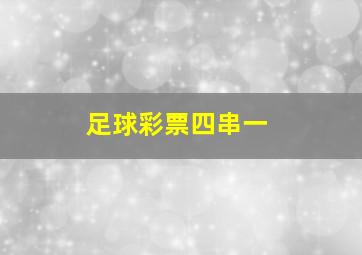 足球彩票四串一